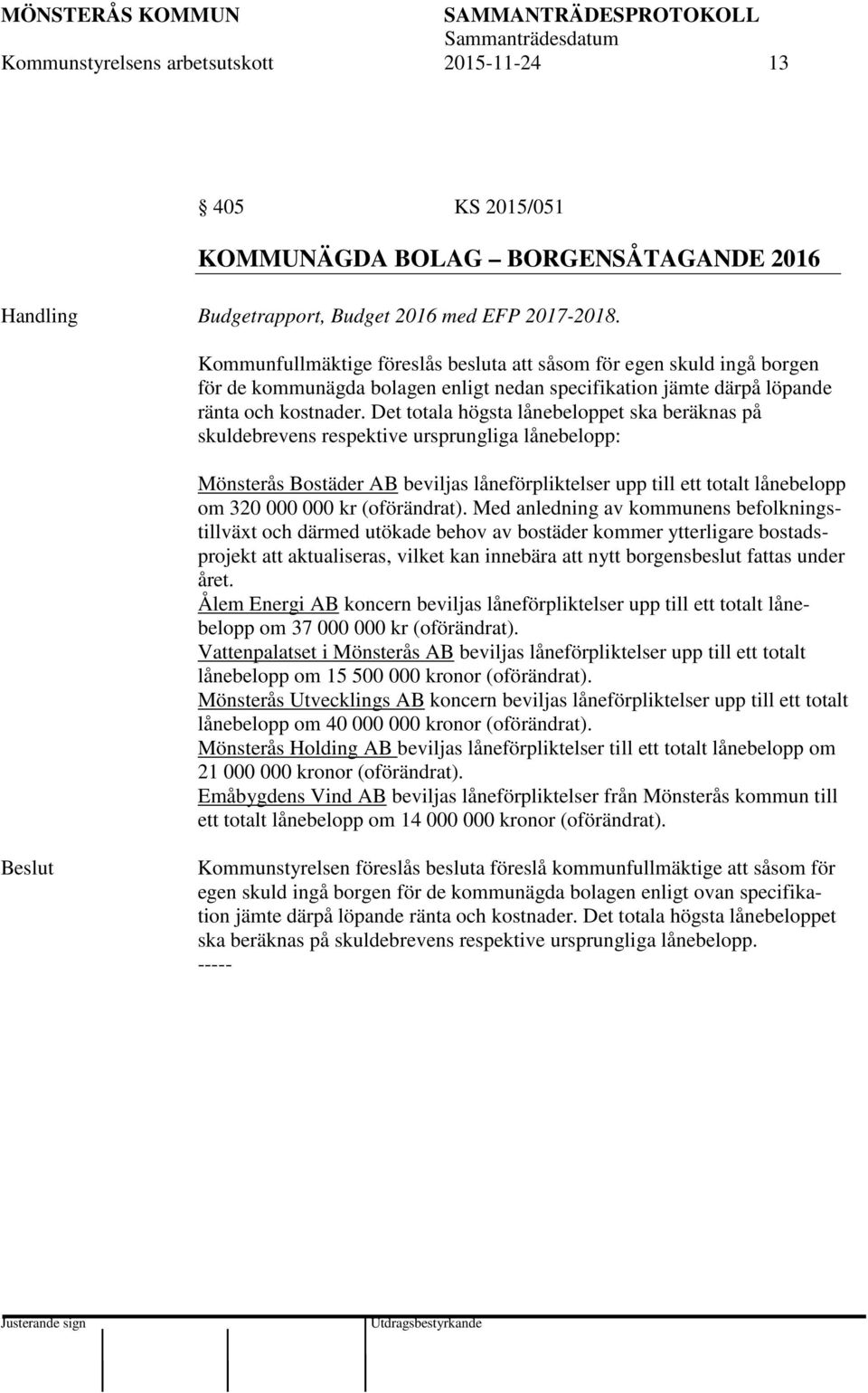 MÖNSTERÅS KOMMUN SAMMANTRÄDESPROTOKOLL
Sammanträdesdatum
Kommunstyrelsens arbetsutskott 2015-11-24 13

§ 405 KS 2015/051

KOMMUNÄGDA BOLAG – BORGENSÅTAGANDE 2016

Handling Budgetrapport, Budget 2016 med EFP 2017-2018.

Kommunfullmäktige föreslås besluta att såsom för egen skuld ingå borgen för de kommunägda bolagen enligt nedan specifikation jämte därpå löpande ränta och kostnader. Det totala högsta lånebeloppet ska beräknas på skuldebrevens respektive ursprungliga lånebelopp:

Mönsterås Bostäder AB beviljas låneförpliktelser upp till ett totalt lånebelopp om 320 000 000 kr (oförändrat). Med anledning av kommunens befolkningstillväxt och därmed utökade behov av bostäder kommer ytterligare bostadsprojekt att aktualiseras, vilket kan innebära att nytt borgensbeslut fattas under året.
Ålem Energi AB koncern beviljas låneförpliktelser upp till ett totalt lånebelopp om 37 000 000 kr (oförändrat).
Vattenpalatset i Mönsterås AB beviljas låneförpliktelser upp till ett totalt lånebelopp om 15 500 000 kronor (oförändrat).
Mönsterås Utvecklings AB koncern beviljas låneförpliktelser upp till ett totalt lånebelopp om 40 000 000 kronor (oförändrat).
Mönsterås Holding AB beviljas låneförpliktelser till ett totalt lånebelopp om 21 000 000 kronor (oförändrat).
Emåbygdens Vind AB beviljas låneförpliktelser från Mönsterås kommun till ett totalt lånebelopp om 14 000 000 kronor (oförändrat).

Beslut Kommunstyrelsen föreslås besluta föreslå kommunfullmäktige att såsom för egen skuld ingå borgen för de kommunägda bolagen enligt ovan specifikation jämte därpå löpande ränta och kostnader. Det totala högsta lånebeloppet ska beräknas på skuldebrevens respektive ursprungliga lånebelopp.
-----

Justerande sign Utdragsbestyrkande